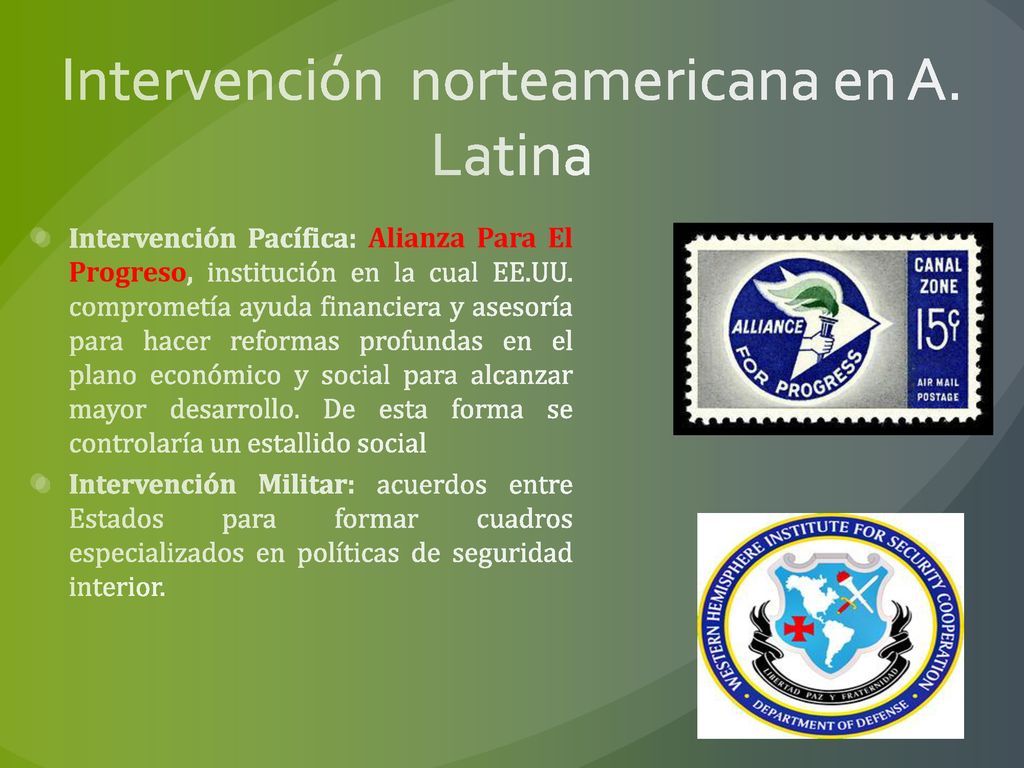 Intervención norteamericana en A. Latina

Intervención Pacífica: Alianza Para El Progreso, institución en la cual EE.UU. comprometía ayuda financiera y asesoría para hacer reformas profundas en el plano económico y social para alcanzar mayor desarrollo. De esta forma se controlaría un estallido social

Intervención Militar: acuerdos entre Estados para formar cuadros especializados en políticas de seguridad interior.

ALLIANCE FOR PROGRESS
CANAL ZONE
15¢
AIR MAIL POSTAGE

WESTERN HEMISPHERE INSTITUTE FOR SECURITY COOPERATION
LIBERTAD PAZ Y FRATERNIDAD
DEPARTMENT OF DEFENSE